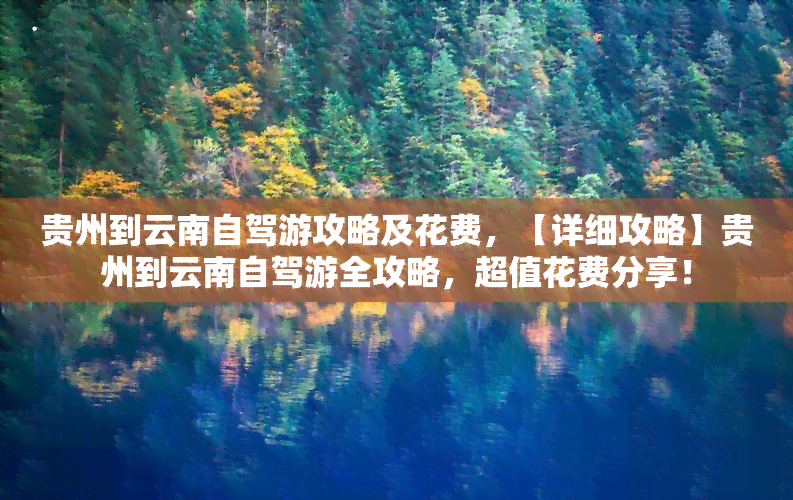 贵州到云南自驾游攻略及花费，【详细攻略】贵州到云南自驾游全攻略，超值花费分享！